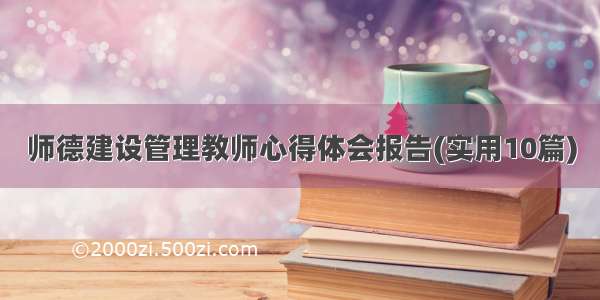 师德建设管理教师心得体会报告(实用10篇)

©2000zi.500zi.com